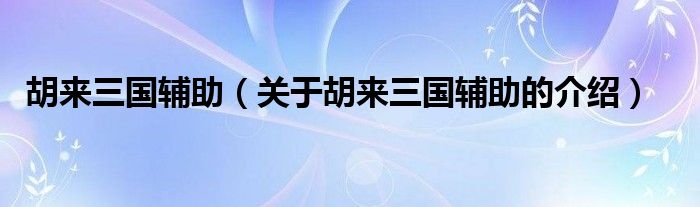 胡来三国辅助（关于胡来三国辅助的介绍）